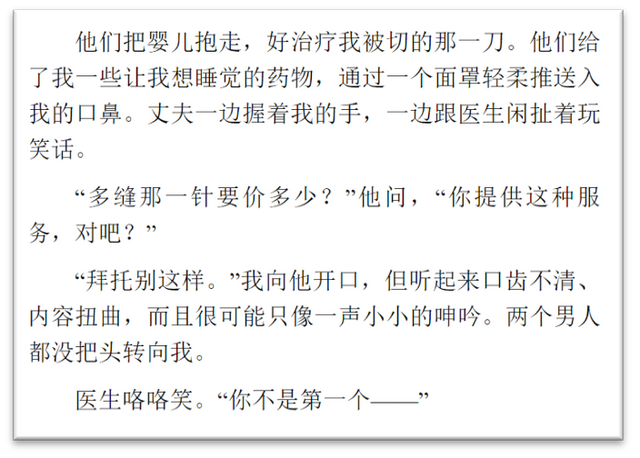 他们把婴儿抱走，好治疗我被切的那一刀。他们给了我一些让我想睡觉的药物，通过一个面罩轻柔推送入我的口鼻。丈夫一边握着我的手，一边跟医生闲扯着玩笑话。

“多缝那一针要价多少？”他问，“你提供这种服务，对吧？”

“拜托别这样。”我向他开口，但听起来口齿不清、内容扭曲，而且很可能只像一声小小的呻吟。两个男人都没把头转向我。

医生咯咯笑。“你不是第一个——”